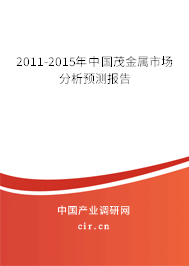 2011-2015年中国茂金属市场分析预测报告

中国产业调研网

cir.cn